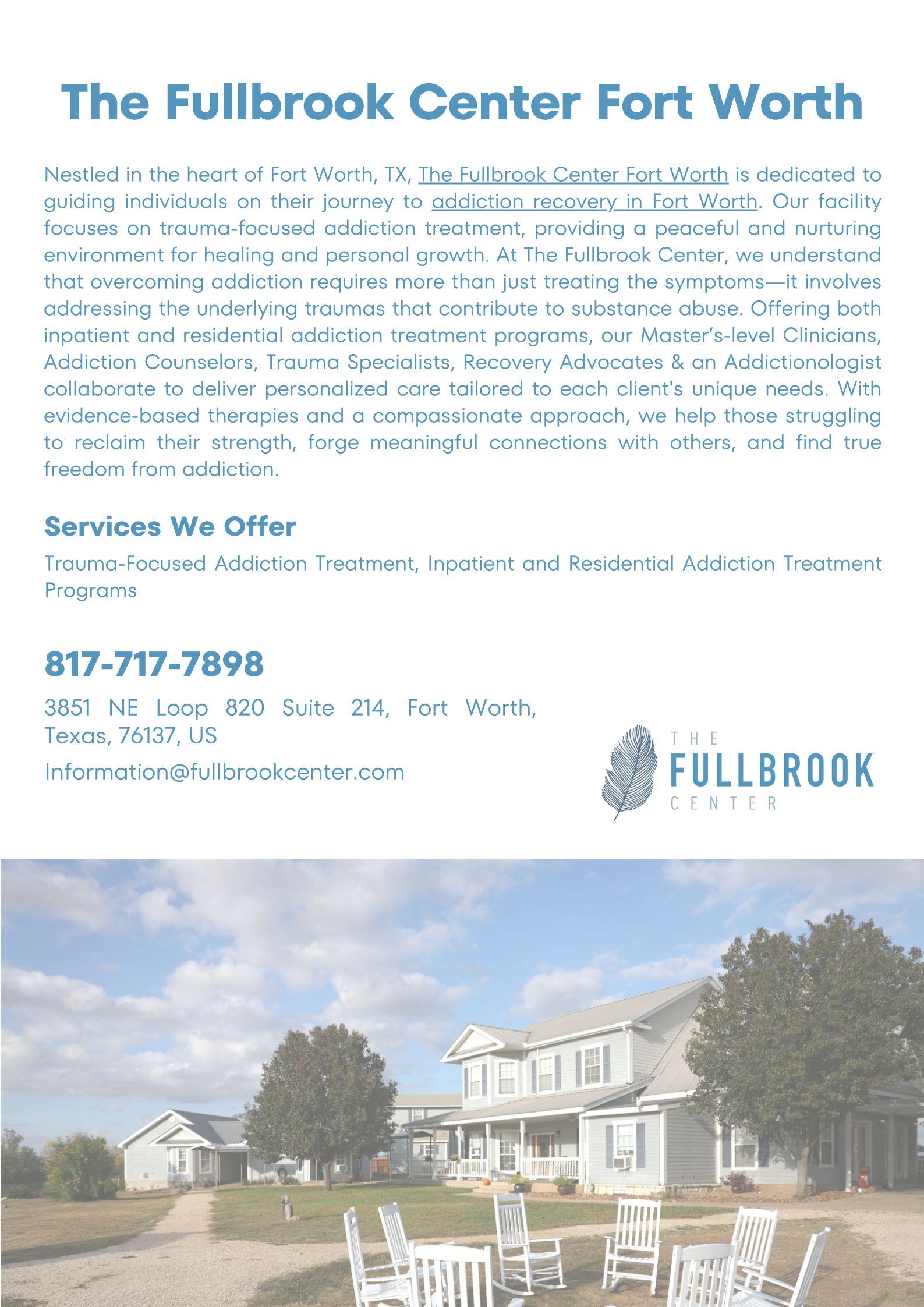 The Fullbrook Center Fort Worth

Nestled in the heart of Fort Worth, TX, The Fullbrook Center Fort Worth is dedicated to guiding individuals on their journey to addiction recovery in Fort Worth. Our facility focuses on trauma-focused addiction treatment, providing a peaceful and nurturing environment for healing and personal growth. At The Fullbrook Center, we understand that overcoming addiction requires more than just treating the symptoms—it involves addressing the underlying traumas that contribute to substance abuse. Offering both inpatient and residential addiction treatment programs, our Master's-level Clinicians, Addiction Counselors, Trauma Specialists, Recovery Advocates & an Addictionologist collaborate to deliver personalized care tailored to each client's unique needs. With evidence-based therapies and a compassionate approach, we help those struggling to reclaim their strength, forge meaningful connections with others, and find true freedom from addiction.

Services We Offer

Trauma-Focused Addiction Treatment, Inpatient and Residential Addiction Treatment Programs

817-717-7898

3851 NE Loop 820 Suite 214, Fort Worth, Texas, 76137, US

Information@fullbrookcenter.com

THE
FULLBROOK
CENTER